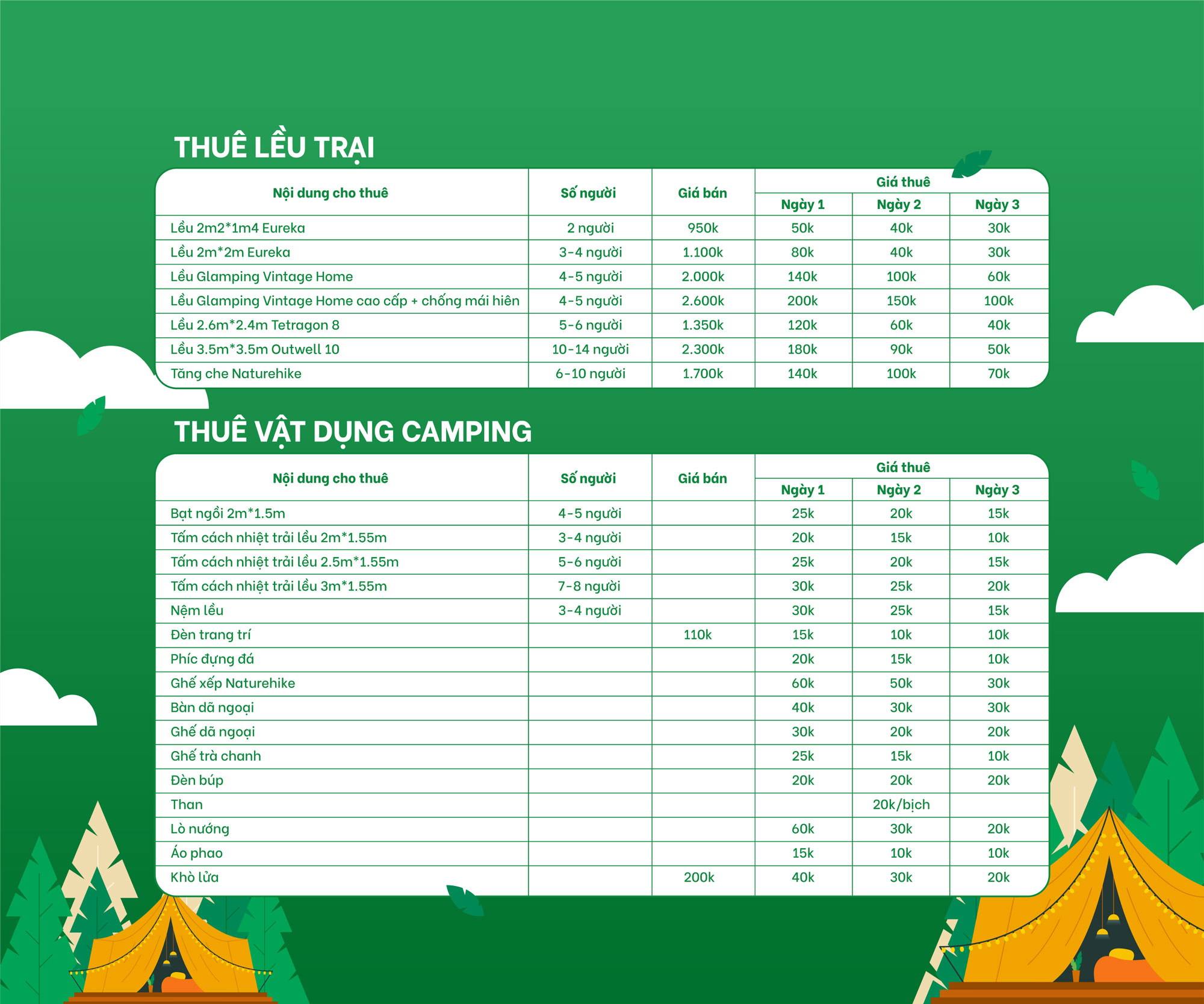 THUÊ LỀU TRẠI

| Nội dung cho thuê | Số người | Giá bán | Giá thuê Ngày 1 | Giá thuê Ngày 2 | Giá thuê Ngày 3 |
|---|---|---|---|---|---|
| Lều 2m2*1m4 Eureka | 2 người | 950k | 50k | 40k | 30k |
| Lều 2m*2m Eureka | 3-4 người | 1.100k | 80k | 40k | 30k |
| Lều Glamping Vintage Home | 4-5 người | 2.000k | 140k | 100k | 60k |
| Lều Glamping Vintage Home cao cấp + chống mái hiên | 4-5 người | 2.600k | 200k | 150k | 100k |
| Lều 2.6m*2.4m Tetragon 8 | 5-6 người | 1.350k | 120k | 60k | 40k |
| Lều 3.5m*3.5m Outwell 10 | 10-14 người | 2.300k | 180k | 90k | 50k |
| Tăng che Naturehike | 6-10 người | 1.700k | 140k | 100k | 70k |

THUÊ VẬT DỤNG CAMPING

| Nội dung cho thuê | Số người | Giá bán | Giá thuê Ngày 1 | Giá thuê Ngày 2 | Giá thuê Ngày 3 |
|---|---|---|---|---|---|
| Bạt ngồi 2m*1.5m | 4-5 người | | 25k | 20k | 15k |
| Tấm cách nhiệt trải lều 2m*1.55m | 3-4 người | | 20k | 15k | 10k |
| Tấm cách nhiệt trải lều 2.5m*1.55m | 5-6 người | | 25k | 20k | 15k |
| Tấm cách nhiệt trải lều 3m*1.55m | 7-8 người | | 30k | 25k | 20k |
| Nệm lều | 3-4 người | | 30k | 25k | 15k |
| Đèn trang trí | | 110k | 15k | 10k | 10k |
| Phíc đựng đá | | | 20k | 15k | 10k |
| Ghế xếp Naturehike | | | 60k | 50k | 30k |
| Bàn dã ngoại | | | 40k | 30k | 30k |
| Ghế dã ngoại | | | 30k | 20k | 20k |
| Ghế trà chanh | | | 25k | 15k | 10k |
| Đèn búp | | | 20k | 20k | 20k |
| Than | | | | 20k/bịch | |
| Lò nướng | | | 60k | 30k | 20k |
| Áo phao | | | 15k | 10k | 10k |
| Khò lửa | | 200k | 40k | 30k | 20k |